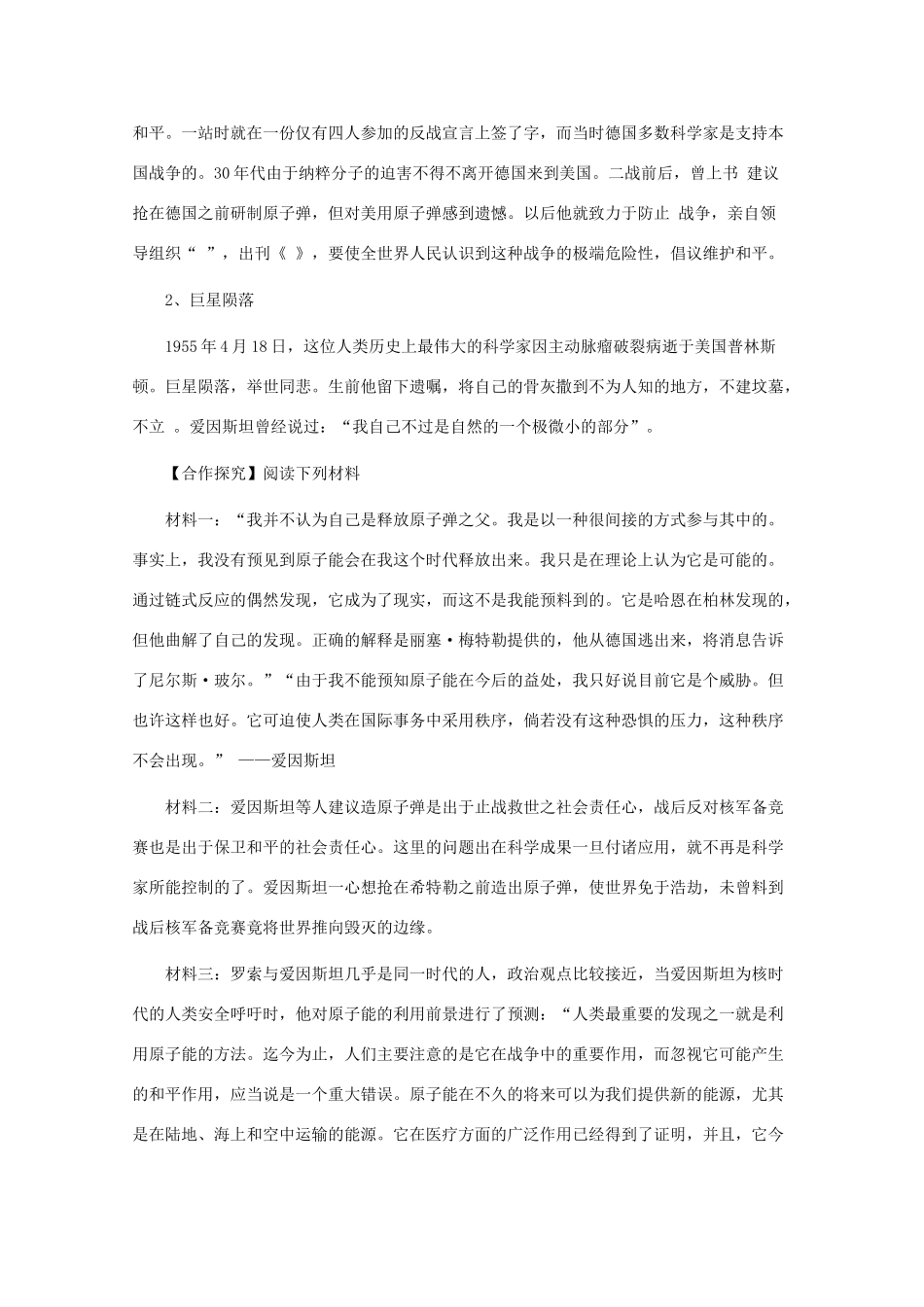 和平。一站时就在一份仅有四人参加的反战宣言上签了字，而当时德国多数科学家是支持本国战争的。30年代由于纳粹分子的迫害不得不离开德国来到美国。二战前后，曾上书 建议抢在德国之前研制原子弹，但对美用原子弹感到遗憾。以后他就致力于防止 战争，亲自领导组织“ ”，出刊《 》，要使全世界人民认识到这种战争的极端危险性，倡议维护和平。

2、巨星陨落

1955年4月18日，这位人类历史上最伟大的科学家因主动脉瘤破裂病逝于美国普林斯顿。巨星陨落，举世同悲。生前他留下遗嘱，将自己的骨灰撒到不为人知的地方，不建坟墓，不立 。爱因斯坦曾经说过：“我自己不过是自然的一个极微小的部分”。

【合作探究】阅读下列材料

材料一：“我并不认为自己是释放原子弹之父。我是以一种很间接的方式参与其中的。事实上，我没有预见到原子能会在我这个时代释放出来。我只是在理论上认为它是可能的。通过链式反应的偶然发现，它成为了现实，而这不是我能预料到的。它是哈恩在柏林发现的，但他曲解了自己的发现。正确的解释是丽塞·梅特勒提供的，他从德国逃出来，将消息告诉了尼尔斯·玻尔。”“由于我不能预知原子能在今后的益处，我只好说目前它是个威胁。但也许这样也好。它可迫使人类在国际事务中采用秩序，倘若没有这种恐惧的压力，这种秩序不会出现。” ——爱因斯坦

材料二：爱因斯坦等人建议造原子弹是出于止战救世之社会责任心，战后反对核军备竞赛也是出于保卫和平的社会责任心。这里的问题出在科学成果一旦付诸应用，就不再是科学家所能控制的了。爱因斯坦一心想抢在希特勒之前造出原子弹，使世界免于浩劫，未曾料到战后核军备竞赛竟将世界推向毁灭的边缘。

材料三：罗索与爱因斯坦几乎是同一时代的人，政治观点比较接近，当爱因斯坦为核时代的人类安全呼吁时，他对原子能的利用前景进行了预测；“人类最重要的发现之一就是利用原子能的方法。迄今为止，人们主要注意的是它在战争中的重要作用，而忽视它可能产生的和平作用，应当说是一个重大错误。原子能在不久的将来可以为我们提供新的能源，尤其是在陆地、海上和空中运输的能源。它在医疗方面的广泛作用已经得到了证明，并且，它今